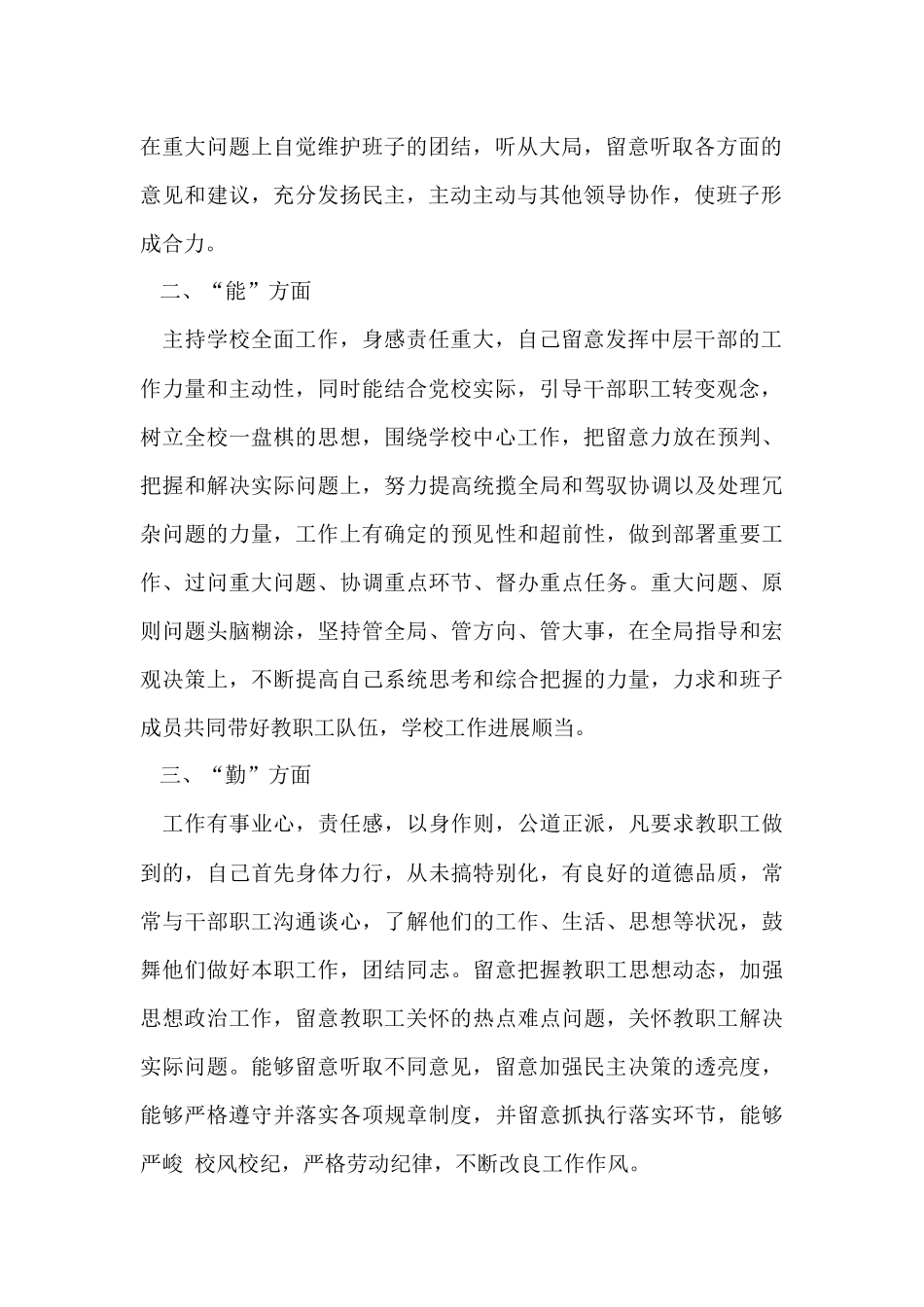 在重大问题上自觉维护班子的团结，听从大局，留意听取各方面的意见和建议，充分发扬民主，主动主动与其他领导协作，使班子形成合力。

二、“能”方面

主持学校全面工作，身感责任重大，自己留意发挥中层干部的工作力量和主动性，同时能结合党校实际，引导干部职工转变观念，树立全校一盘棋的思想，围绕学校中心工作，把留意力放在预判、把握和解决实际问题上，努力提高统揽全局和驾驭协调以及处理冗杂问题的力量，工作上有确定的预见性和超前性，做到部署重要工作、过问重大问题、协调重点环节、督办重点任务。重大问题、原则问题头脑糊涂，坚持管全局、管方向、管大事，在全局指导和宏观决策上，不断提高自己系统思考和综合把握的力量，力求和班子成员共同带好教职工队伍，学校工作进展顺当。

三、“勤”方面

工作有事业心，责任感，以身作则，公道正派，凡要求教职工做到的，自己首先身体力行，从未搞特别化，有良好的道德品质，常常与干部职工沟通谈心，了解他们的工作、生活、思想等状况，鼓舞他们做好本职工作，团结同志。留意把握教职工思想动态，加强思想政治工作，留意教职工关怀的热点难点问题，关怀教职工解决实际问题。能够留意听取不同意见，留意加强民主决策的透亮度，能够严格遵守并落实各项规章制度，并留意抓执行落实环节，能够严峻 校风校纪，严格劳动纪律，不断改良工作作风。